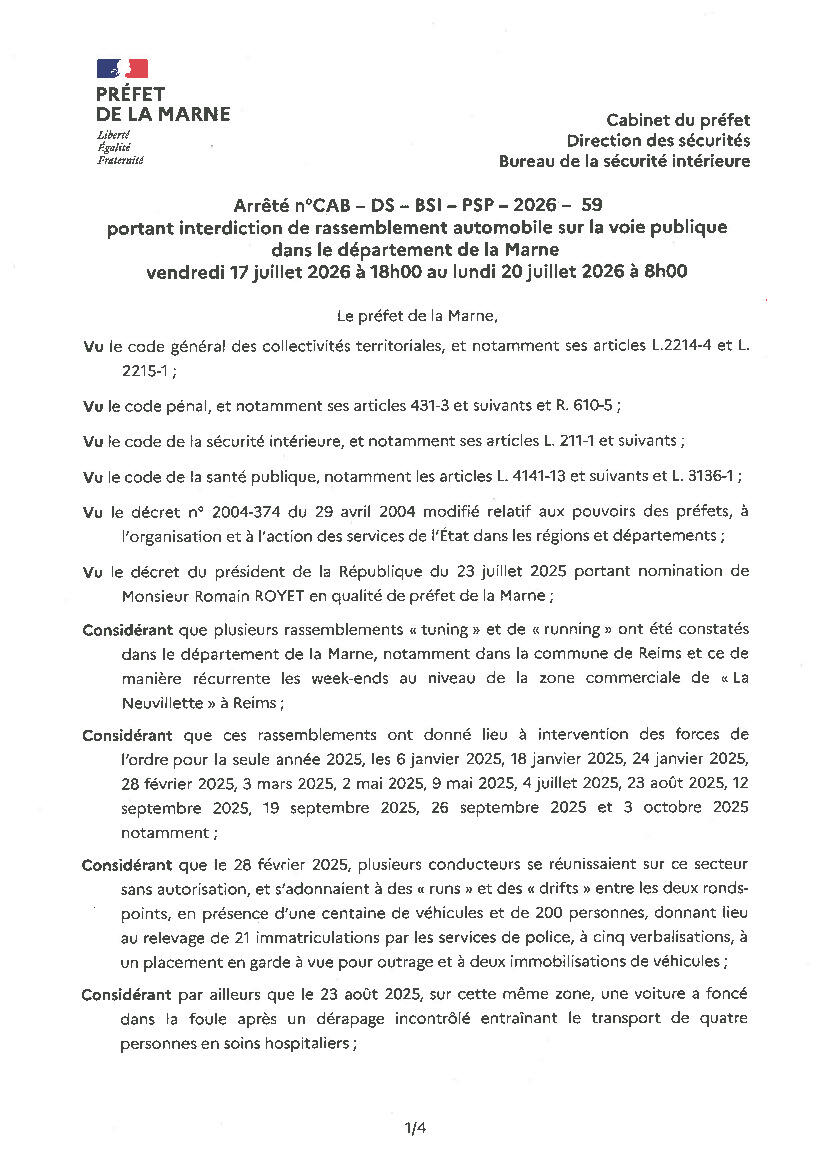 PRÉFET DE LA MARNE
Liberté
Égalité
Fraternité

Cabinet du préfet
Direction des sécurités
Bureau de la sécurité intérieure

Arrêté n°CAB – DS – BSI – PSP – 2026 – 59
portant interdiction de rassemblement automobile sur la voie publique dans le département de la Marne
vendredi 17 juillet 2026 à 18h00 au lundi 20 juillet 2026 à 8h00

Le préfet de la Marne,

Vu le code général des collectivités territoriales, et notamment ses articles L.2214-4 et L. 2215-1 ;

Vu le code pénal, et notamment ses articles 431-3 et suivants et R. 610-5 ;

Vu le code de la sécurité intérieure, et notamment ses articles L. 211-1 et suivants ;

Vu le code de la santé publique, notamment les articles L. 4141-13 et suivants et L. 3136-1 ;

Vu le décret n° 2004-374 du 29 avril 2004 modifié relatif aux pouvoirs des préfets, à l'organisation et à l'action des services de l'État dans les régions et départements ;

Vu le décret du président de la République du 23 juillet 2025 portant nomination de Monsieur Romain ROYET en qualité de préfet de la Marne ;

Considérant que plusieurs rassemblements « tuning » et de « running » ont été constatés dans le département de la Marne, notamment dans la commune de Reims et ce de manière récurrente les week-ends au niveau de la zone commerciale de « La Neuvillette » à Reims ;

Considérant que ces rassemblements ont donné lieu à intervention des forces de l'ordre pour la seule année 2025, les 6 janvier 2025, 18 janvier 2025, 24 janvier 2025, 28 février 2025, 3 mars 2025, 2 mai 2025, 9 mai 2025, 4 juillet 2025, 23 août 2025, 12 septembre 2025, 19 septembre 2025, 26 septembre 2025 et 3 octobre 2025 notamment ;

Considérant que le 28 février 2025, plusieurs conducteurs se réunissaient sur ce secteur sans autorisation, et s'adonnaient à des « runs » et des « drifts » entre les deux ronds-points, en présence d'une centaine de véhicules et de 200 personnes, donnant lieu au relevage de 21 immatriculations par les services de police, à cinq verbalisations, à un placement en garde à vue pour outrage et à deux immobilisations de véhicules ;

Considérant par ailleurs que le 23 août 2025, sur cette même zone, une voiture a foncé dans la foule après un dérapage incontrôlé entraînant le transport de quatre personnes en soins hospitaliers ;

1/4